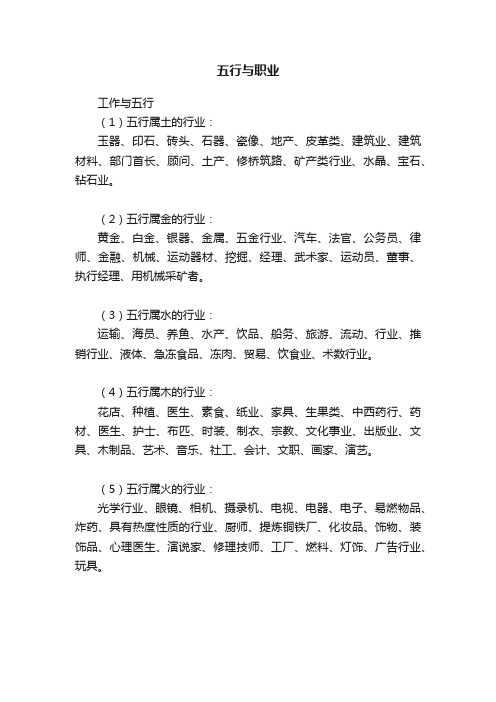 五行与职业

工作与五行

（1）五行属土的行业：

玉器、印石、砖头、石器、瓷像、地产、皮革类、建筑业、建筑材料、部门首长、顾问、土产、修桥筑路、矿产类行业、水晶、宝石、钻石业。

（2）五行属金的行业：

黄金、白金、银器、金属、五金行业、汽车、法官、公务员、律师、金融、机械、运动器材、挖掘、经理、武术家、运动员、董事、执行经理、用机械采矿者。

（3）五行属水的行业：

运输、海员、养鱼、水产、饮品、船务、旅游、流动、行业、推销行业、液体、急冻食品、冻肉、贸易、饮食业、术数行业。

（4）五行属木的行业：

花店、种植、医生、素食、纸业、家具、生果类、中西药行、药材、医生、护士、布匹、时装、制衣、宗教、文化事业、出版业、文具、木制品、艺术、音乐、社工、会计、文职、画家、演艺。

（5）五行属火的行业：

光学行业、眼镜、相机、摄录机、电视、电器、电子、易燃物品、炸药、具有热度性质的行业、厨师、提炼铜铁厂、化妆品、饰物、装饰品、心理医生、演说家、修理技师、工厂、燃料、灯饰、广告行业、玩具。